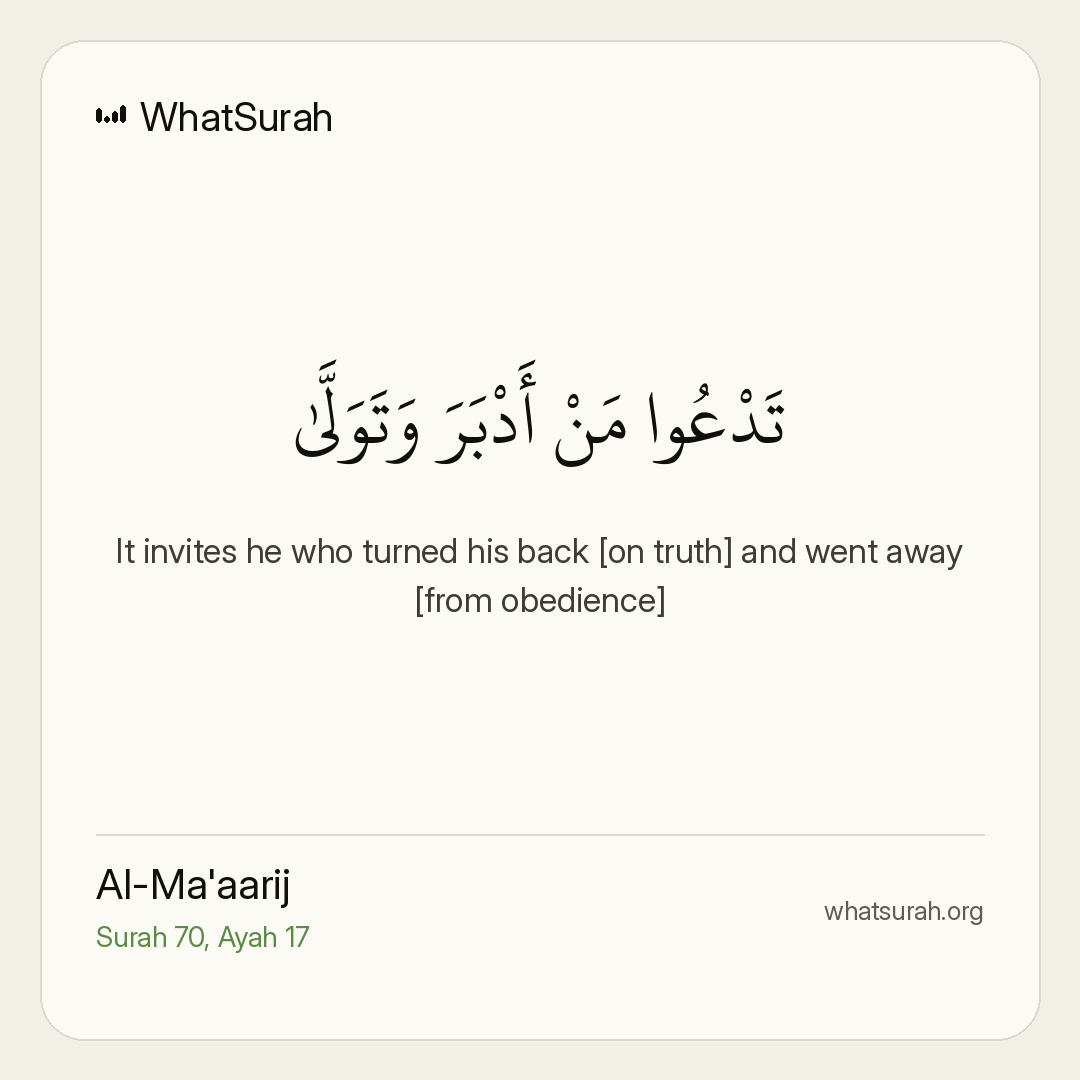 WhatSurah

تَدْعُوا مَنْ أَدْبَرَ وَتَوَلَّىٰ

It invites he who turned his back [on truth] and went away [from obedience]

Al-Ma'aarij
Surah 70, Ayah 17

whatsurah.org